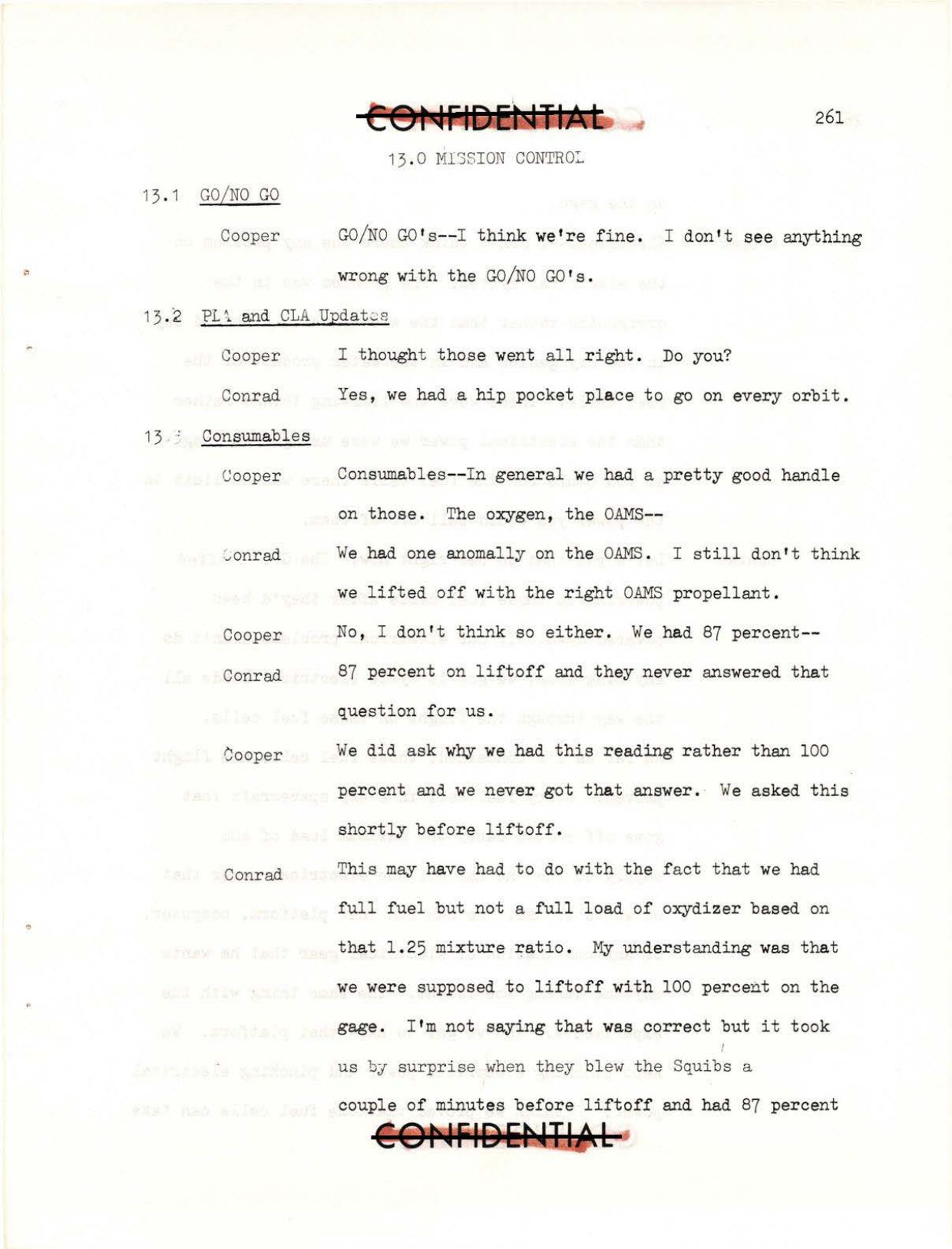 CONFIDENTIAL

261

13.0 MISSION CONTROL

13.1 GO/NO GO

Cooper GO/NO GO's--I think we're fine. I don't see anything wrong with the GO/NO GO's.

13.2 PLA and CLA Updates

Cooper I thought those went all right. Do you?

Conrad Yes, we had a hip pocket place to go on every orbit.

13.3 Consumables

Cooper Consumables--In general we had a pretty good handle on those. The oxygen, the OAMS--

Conrad We had one anomally on the OAMS. I still don't think we lifted off with the right OAMS propellant.

Cooper No, I don't think so either. We had 87 percent--

Conrad 87 percent on liftoff and they never answered that question for us.

Cooper We did ask why we had this reading rather than 100 percent and we never got that answer. We asked this shortly before liftoff.

Conrad This may have had to do with the fact that we had full fuel but not a full load of oxydizer based on that 1.25 mixture ratio. My understanding was that we were supposed to liftoff with 100 percent on the gage. I'm not saying that was correct but it took us by surprise when they blew the Squibs a couple of minutes before liftoff and had 87 percent

CONFIDENTIAL